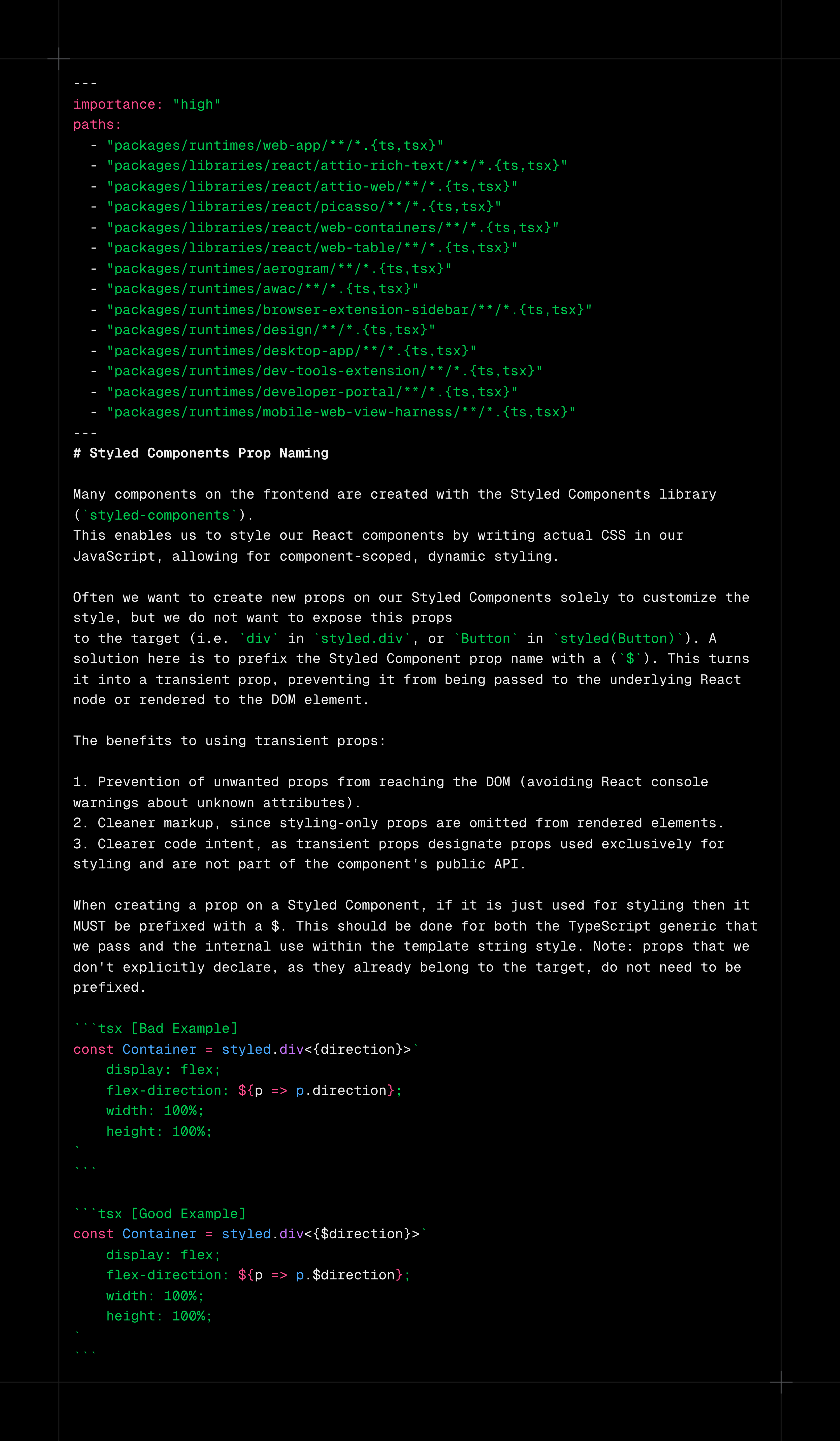 ---
importance: "high"
paths:
  - "packages/runtimes/web-app/**/*.{ts,tsx}"
  - "packages/libraries/react/attio-rich-text/**/*.{ts,tsx}"
  - "packages/libraries/react/attio-web/**/*.{ts,tsx}"
  - "packages/libraries/react/picasso/**/*.{ts,tsx}"
  - "packages/libraries/react/web-containers/**/*.{ts,tsx}"
  - "packages/libraries/react/web-table/**/*.{ts,tsx}"
  - "packages/runtimes/aerogram/**/*.{ts,tsx}"
  - "packages/runtimes/awac/**/*.{ts,tsx}"
  - "packages/runtimes/browser-extension-sidebar/**/*.{ts,tsx}"
  - "packages/runtimes/design/**/*.{ts,tsx}"
  - "packages/runtimes/desktop-app/**/*.{ts,tsx}"
  - "packages/runtimes/dev-tools-extension/**/*.{ts,tsx}"
  - "packages/runtimes/developer-portal/**/*.{ts,tsx}"
  - "packages/runtimes/mobile-web-view-harness/**/*.{ts,tsx}"
---
# Styled Components Prop Naming

Many components on the frontend are created with the Styled Components library (`styled-components`).
This enables us to style our React components by writing actual CSS in our JavaScript, allowing for component-scoped, dynamic styling.

Often we want to create new props on our Styled Components solely to customize the style, but we do not want to expose this props
to the target (i.e. `div` in `styled.div`, or `Button` in `styled(Button)`). A solution here is to prefix the Styled Component prop name with a (`$`). This turns it into a transient prop, preventing it from being passed to the underlying React node or rendered to the DOM element.

The benefits to using transient props:

1. Prevention of unwanted props from reaching the DOM (avoiding React console warnings about unknown attributes).
2. Cleaner markup, since styling-only props are omitted from rendered elements.
3. Clearer code intent, as transient props designate props used exclusively for styling and are not part of the component's public API.

When creating a prop on a Styled Component, if it is just used for styling then it MUST be prefixed with a $. This should be done for both the TypeScript generic that we pass and the internal use within the template string style. Note: props that we don't explicitly declare, as they already belong to the target, do not need to be prefixed.

```tsx [Bad Example]
const Container = styled.div<{direction}>`
    display: flex;
    flex-direction: ${p => p.direction};
    width: 100%;
    height: 100%;
`
```

```tsx [Good Example]
const Container = styled.div<{$direction}>`
    display: flex;
    flex-direction: ${p => p.$direction};
    width: 100%;
    height: 100%;
`
```